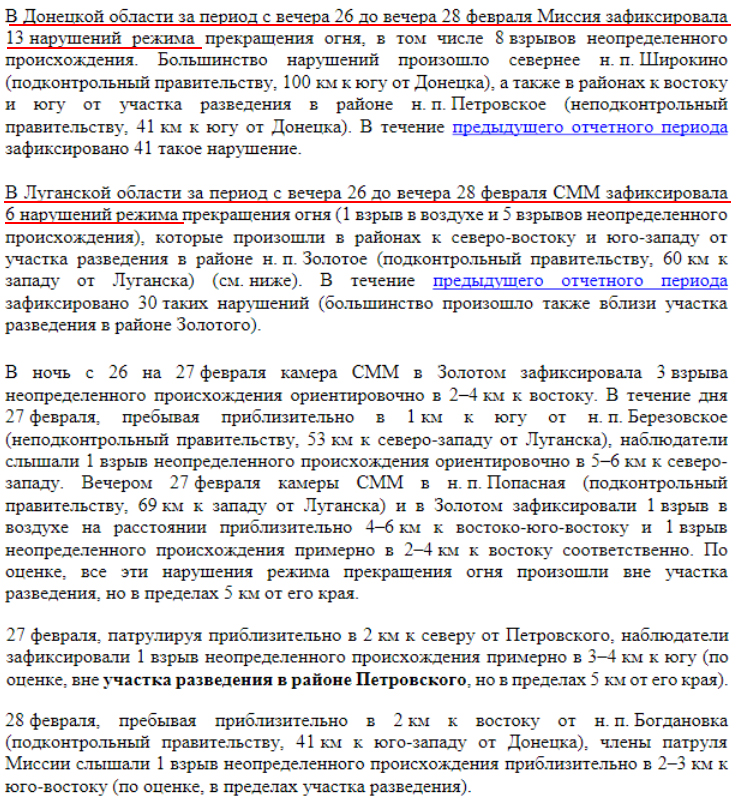 В Донецкой области за период с вечера 26 до вечера 28 февраля Миссия зафиксировала 13 нарушений режима прекращения огня, в том числе 8 взрывов неопределенного происхождения. Большинство нарушений произошло севернее н. п. Широкино (подконтрольный правительству, 100 км к югу от Донецка), а также в районах к востоку и югу от участка разведения в районе н. п. Петровское (неподконтрольный правительству, 41 км к югу от Донецка). В течение предыдущего отчетного периода зафиксировано 41 такое нарушение.

В Луганской области за период с вечера 26 до вечера 28 февраля СММ зафиксировала 6 нарушений режима прекращения огня (1 взрыв в воздухе и 5 взрывов неопределенного происхождения), которые произошли в районах к северо-востоку и юго-западу от участка разведения в районе н. п. Золотое (подконтрольный правительству, 60 км к западу от Луганска) (см. ниже). В течение предыдущего отчетного периода зафиксировано 30 таких нарушений (большинство произошло также вблизи участка разведения в районе Золотого).

В ночь с 26 на 27 февраля камера СММ в Золотом зафиксировала 3 взрыва неопределенного происхождения ориентировочно в 2–4 км к востоку. В течение дня 27 февраля, пребывая приблизительно в 1 км к югу от н. п. Березовское (неподконтрольный правительству, 53 км к северо-западу от Луганска), наблюдатели слышали 1 взрыв неопределенного происхождения ориентировочно в 5–6 км к северо-западу. Вечером 27 февраля камеры СММ в н. п. Попасная (подконтрольный правительству, 69 км к западу от Луганска) и в Золотом зафиксировали 1 взрыв в воздухе на расстоянии приблизительно 4–6 км к востоко-юго-востоку и 1 взрыв неопределенного происхождения примерно в 2–4 км к востоку соответственно. По оценке, все эти нарушения режима прекращения огня произошли вне участка разведения, но в пределах 5 км от его края.

27 февраля, патрулируя приблизительно в 2 км к северу от Петровского, наблюдатели зафиксировали 1 взрыв неопределенного происхождения примерно в 3–4 км к югу (по оценке, вне участка разведения в районе Петровского, но в пределах 5 км от его края).

28 февраля, пребывая приблизительно в 2 км к востоку от н. п. Богдановка (подконтрольный правительству, 41 км к юго-западу от Донецка), члены патруля Миссии слышали 1 взрыв неопределенного происхождения приблизительно в 2–3 км к юго-востоку (по оценке, в пределах участка разведения).